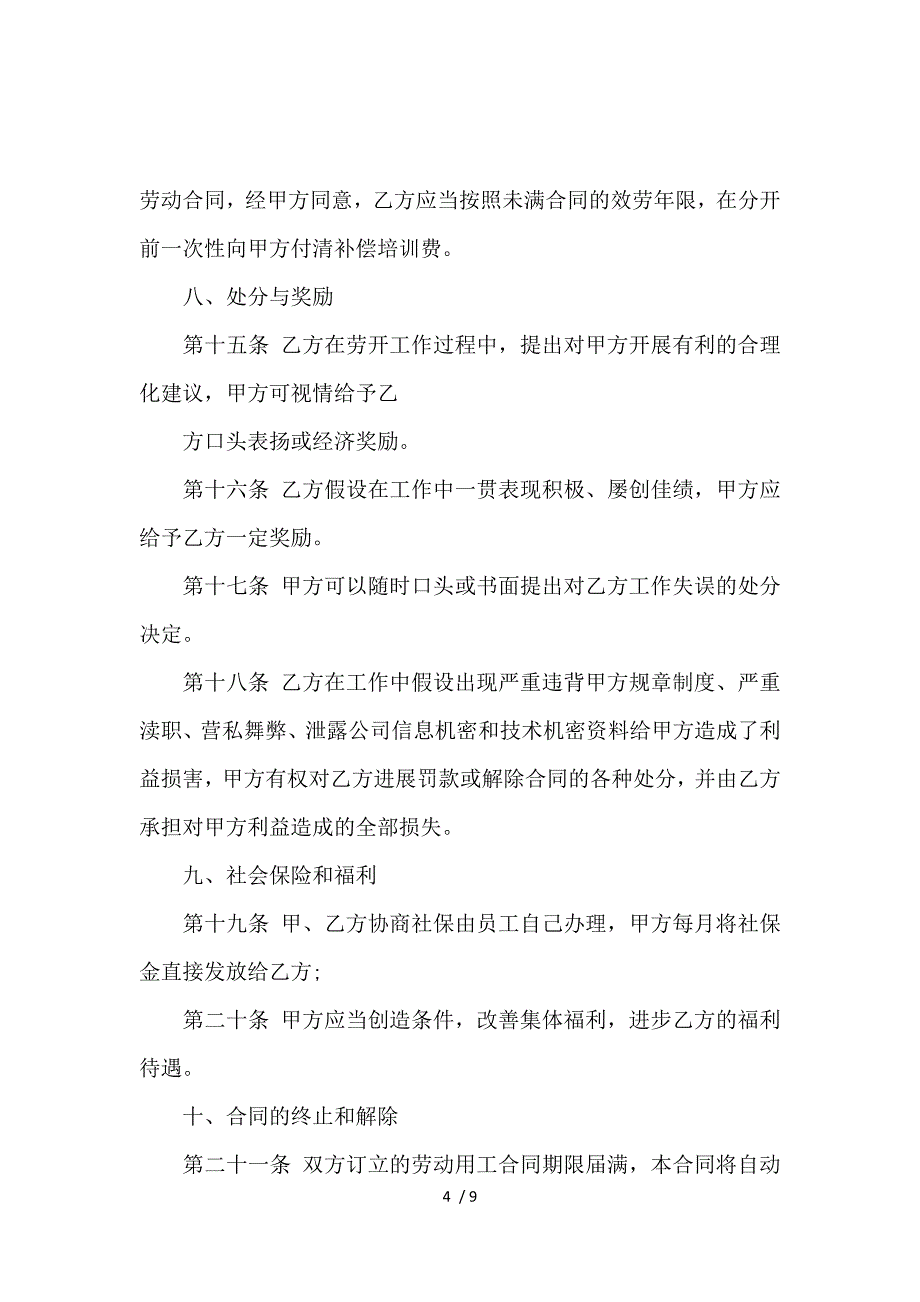 劳动合同，经甲方同意，乙方应当按照未满合同的效劳年限，在分开前一次性向甲方付清补偿培训费。

八、处分与奖励

第十五条 乙方在劳开工作过程中，提出对甲方开展有利的合理化建议，甲方可视情给予乙

方口头表扬或经济奖励。

第十六条 乙方假设在工作中一贯表现积极、屡创佳绩，甲方应给予乙方一定奖励。

第十七条 甲方可以随时口头或书面提出对乙方工作失误的处分决定。

第十八条 乙方在工作中假设出现严重违背甲方规章制度、严重渎职、营私舞弊、泄露公司信息机密和技术机密资料给甲方造成了利益损害，甲方有权对乙方进展罚款或解除合同的各种处分，并由乙方承担对甲方利益造成的全部损失。

九、社会保险和福利

第十九条 甲、乙方协商社保由员工自己办理，甲方每月将社保金直接发放给乙方；

第二十条 甲方应当创造条件，改善集体福利，进步乙方的福利待遇。

十、合同的终止和解除

第二十一条 双方订立的劳动用工合同期限届满，本合同将自动

4 / 9